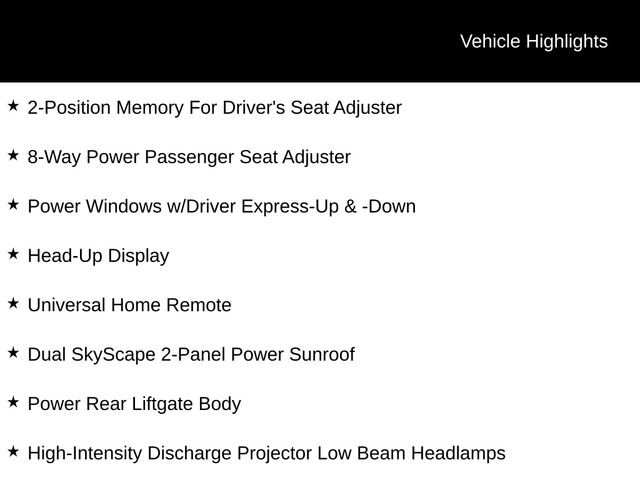 Vehicle Highlights

★ 2-Position Memory For Driver's Seat Adjuster

★ 8-Way Power Passenger Seat Adjuster

★ Power Windows w/Driver Express-Up & -Down

★ Head-Up Display

★ Universal Home Remote

★ Dual SkyScape 2-Panel Power Sunroof

★ Power Rear Liftgate Body

★ High-Intensity Discharge Projector Low Beam Headlamps